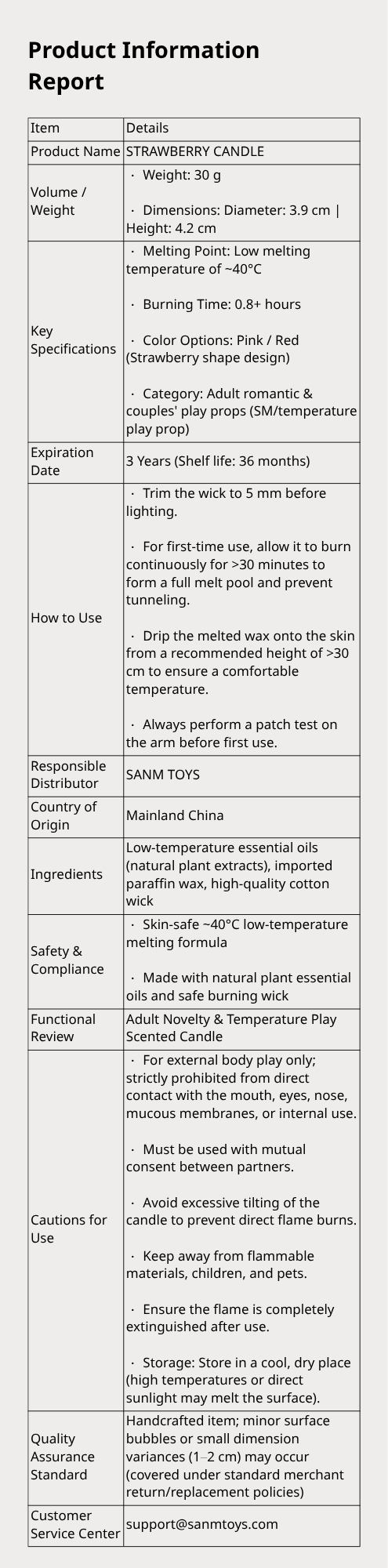 Product Information Report

| Item | Details |
|---|---|
| Product Name | STRAWBERRY CANDLE |
| Volume / Weight | · Weight: 30 g<br><br>· Dimensions: Diameter: 3.9 cm \| Height: 4.2 cm |
| Key Specifications | · Melting Point: Low melting temperature of ~40°C<br><br>· Burning Time: 0.8+ hours<br><br>· Color Options: Pink / Red (Strawberry shape design)<br><br>· Category: Adult romantic & couples' play props (SM/temperature play prop) |
| Expiration Date | 3 Years (Shelf life: 36 months) |
| How to Use | · Trim the wick to 5 mm before lighting.<br><br>· For first-time use, allow it to burn continuously for >30 minutes to form a full melt pool and prevent tunneling.<br><br>· Drip the melted wax onto the skin from a recommended height of >30 cm to ensure a comfortable temperature.<br><br>· Always perform a patch test on the arm before first use. |
| Responsible Distributor | SANM TOYS |
| Country of Origin | Mainland China |
| Ingredients | Low-temperature essential oils (natural plant extracts), imported paraffin wax, high-quality cotton wick |
| Safety & Compliance | · Skin-safe ~40°C low-temperature melting formula<br><br>· Made with natural plant essential oils and safe burning wick |
| Functional Review | Adult Novelty & Temperature Play Scented Candle |
| Cautions for Use | · For external body play only; strictly prohibited from direct contact with the mouth, eyes, nose, mucous membranes, or internal use.<br><br>· Must be used with mutual consent between partners.<br><br>· Avoid excessive tilting of the candle to prevent direct flame burns.<br><br>· Keep away from flammable materials, children, and pets.<br><br>· Ensure the flame is completely extinguished after use.<br><br>· Storage: Store in a cool, dry place (high temperatures or direct sunlight may melt the surface). |
| Quality Assurance Standard | Handcrafted item; minor surface bubbles or small dimension variances (1–2 cm) may occur (covered under standard merchant return/replacement policies) |
| Customer Service Center | support@sanmtoys.com |